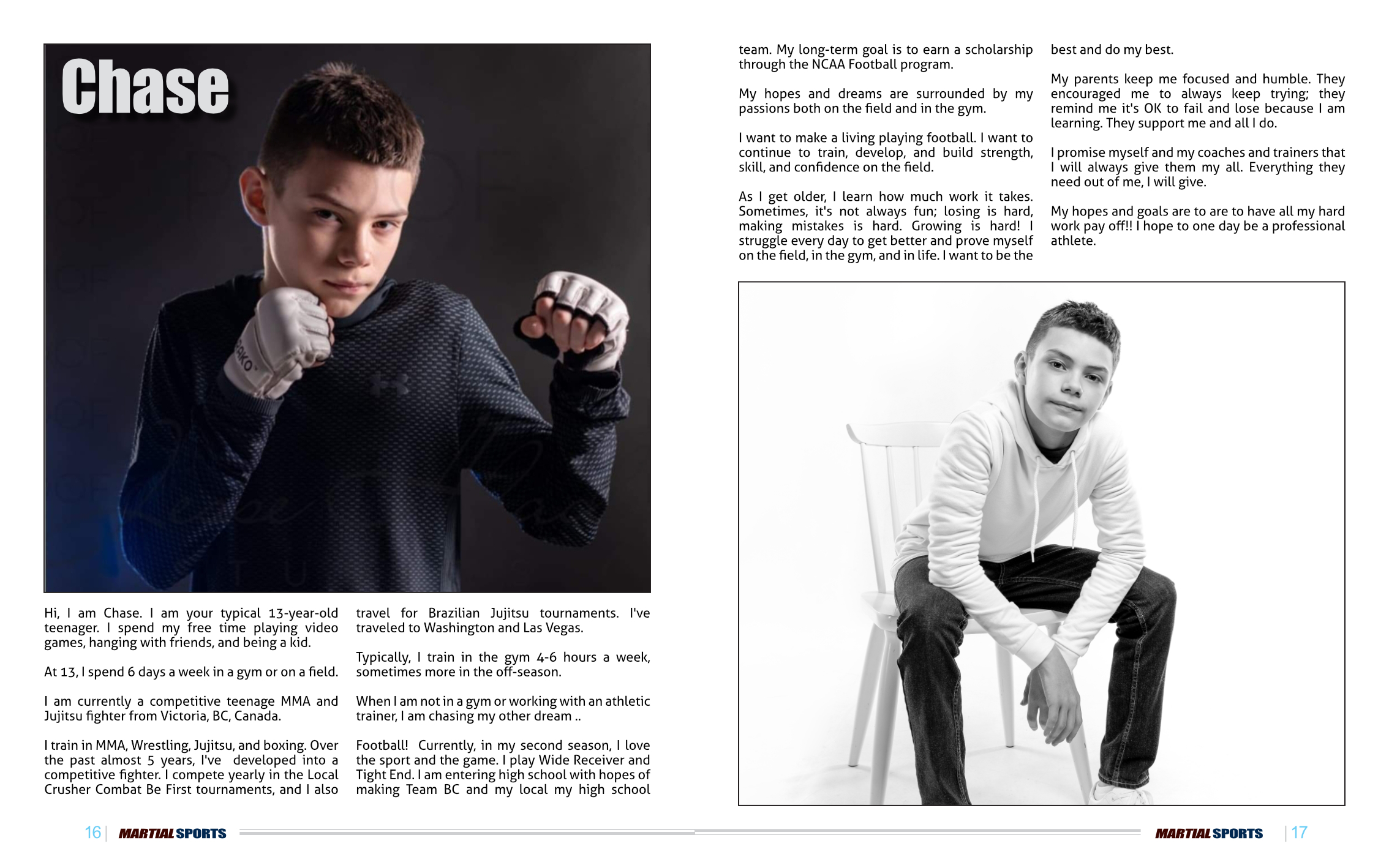 Chase

Hi, I am Chase. I am your typical 13-year-old teenager. I spend my free time playing video games, hanging with friends, and being a kid.

At 13, I spend 6 days a week in a gym or on a field.

I am currently a competitive teenage MMA and Jujitsu fighter from Victoria, BC, Canada.

I train in MMA, Wrestling, Jujitsu, and boxing. Over the past almost 5 years, I've developed into a competitive fighter. I compete yearly in the Local Crusher Combat Be First tournaments, and I also travel for Brazilian Jujitsu tournaments. I've traveled to Washington and Las Vegas.

Typically, I train in the gym 4-6 hours a week, sometimes more in the off-season.

When I am not in a gym or working with an athletic trainer, I am chasing my other dream ..

Football! Currently, in my second season, I love the sport and the game. I play Wide Receiver and Tight End. I am entering high school with hopes of making Team BC and my local my high school team. My long-term goal is to earn a scholarship through the NCAA Football program.

My hopes and dreams are surrounded by my passions both on the field and in the gym.

I want to make a living playing football. I want to continue to train, develop, and build strength, skill, and confidence on the field.

As I get older, I learn how much work it takes. Sometimes, it's not always fun; losing is hard, making mistakes is hard. Growing is hard! I struggle every day to get better and prove myself on the field, in the gym, and in life. I want to be the best and do my best.

My parents keep me focused and humble. They encouraged me to always keep trying; they remind me it's OK to fail and lose because I am learning. They support me and all I do.

I promise myself and my coaches and trainers that I will always give them my all. Everything they need out of me, I will give.

My hopes and goals are to are to have all my hard work pay off!! I hope to one day be a professional athlete.

16 | MARTIAL SPORTS

MARTIAL SPORTS | 17